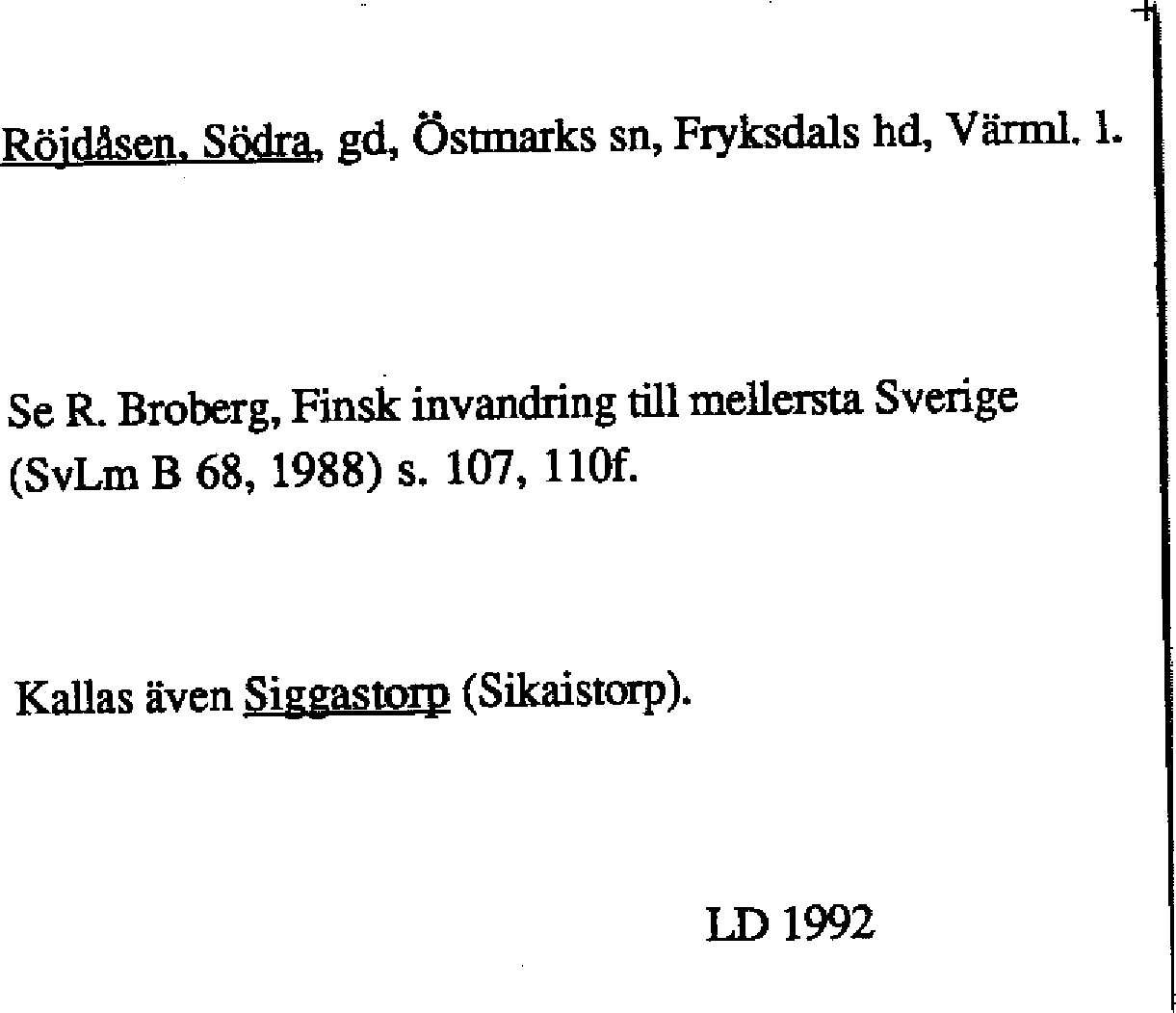 Röjdåsen, Södra, gd, Östmarks sn, Fryksdals hd, Värml. l.

Se R. Broberg, Finsk invandring till mellersta Sverige (SvLm B 68, 1988) s. 107, 110f.

Kallas även Siggastorp (Sikaistorp).

LD 1992